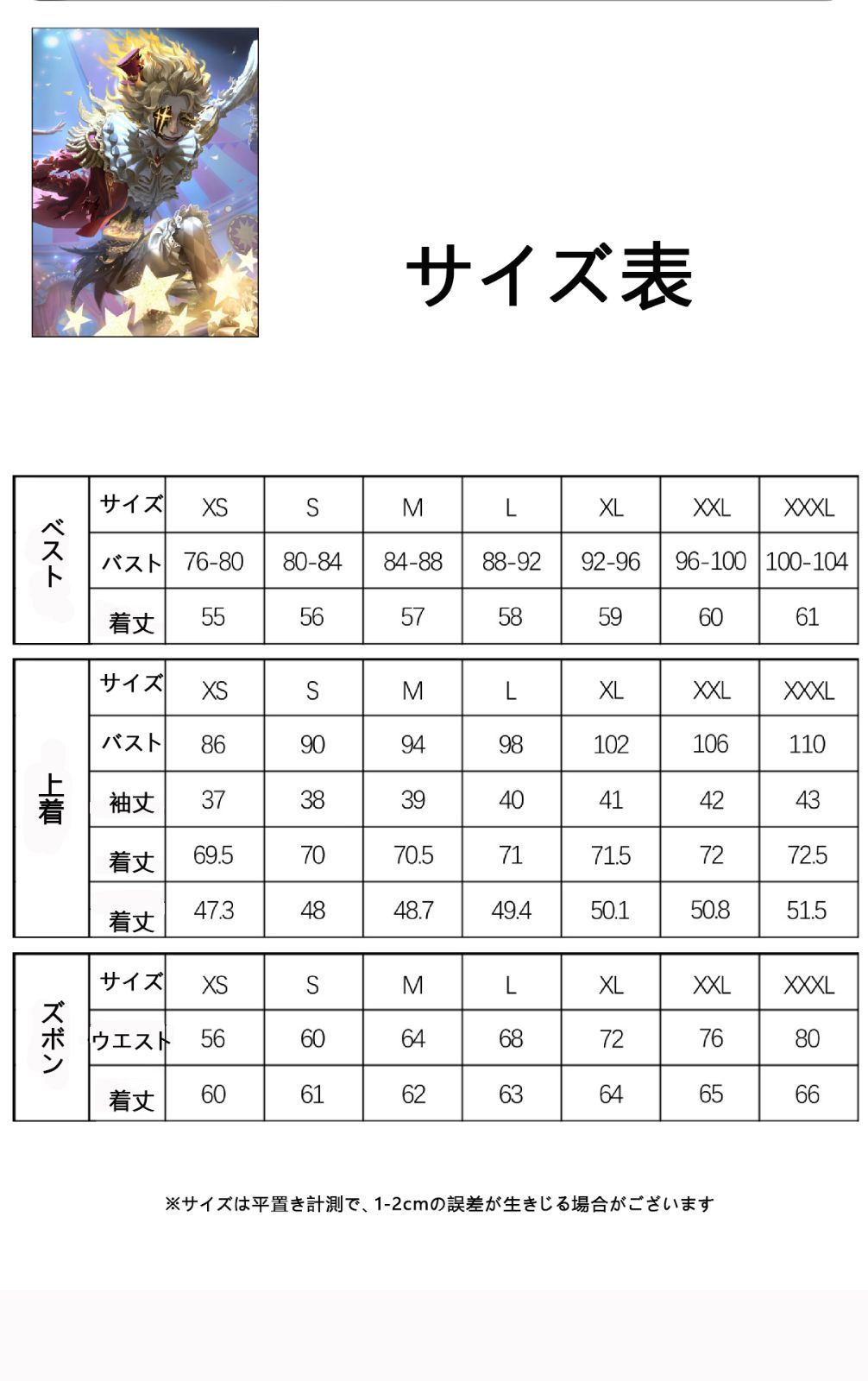 サイズ表

| ベスト | サイズ | XS | S | M | L | XL | XXL | XXXL |
|---|---|---|---|---|---|---|---|---|
| | バスト | 76-80 | 80-84 | 84-88 | 88-92 | 92-96 | 96-100 | 100-104 |
| | 着丈 | 55 | 56 | 57 | 58 | 59 | 60 | 61 |

| 上着 | サイズ | XS | S | M | L | XL | XXL | XXXL |
|---|---|---|---|---|---|---|---|---|
| | バスト | 86 | 90 | 94 | 98 | 102 | 106 | 110 |
| | 袖丈 | 37 | 38 | 39 | 40 | 41 | 42 | 43 |
| | 着丈 | 69.5 | 70 | 70.5 | 71 | 71.5 | 72 | 72.5 |
| | 着丈 | 47.3 | 48 | 48.7 | 49.4 | 50.1 | 50.8 | 51.5 |

| ズボン | サイズ | XS | S | M | L | XL | XXL | XXXL |
|---|---|---|---|---|---|---|---|---|
| | ウエスト | 56 | 60 | 64 | 68 | 72 | 76 | 80 |
| | 着丈 | 60 | 61 | 62 | 63 | 64 | 65 | 66 |

※サイズは平置き計測で、1-2cmの誤差が生きじる場合がございます